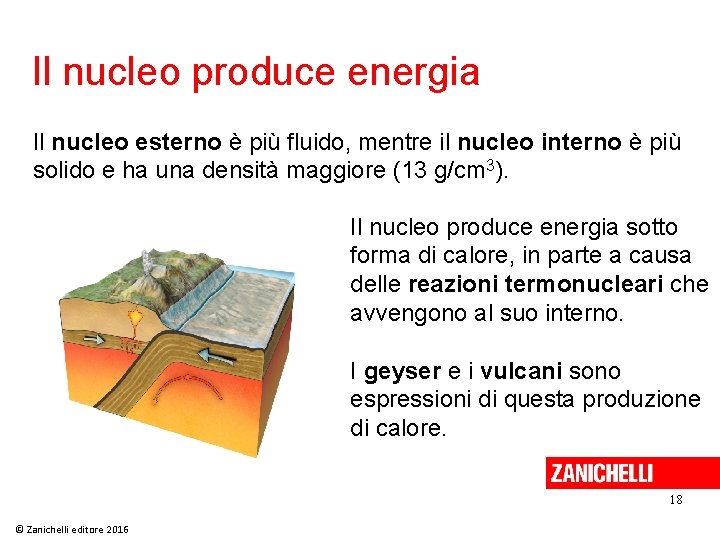 Il nucleo produce energia

Il nucleo esterno è più fluido, mentre il nucleo interno è più solido e ha una densità maggiore (13 g/cm$^3$).

Il nucleo produce energia sotto forma di calore, in parte a causa delle reazioni termonucleari che avvengono al suo interno.

I geyser e i vulcani sono espressioni di questa produzione di calore.

ZANICHELLI

18

© Zanichelli editore 2016